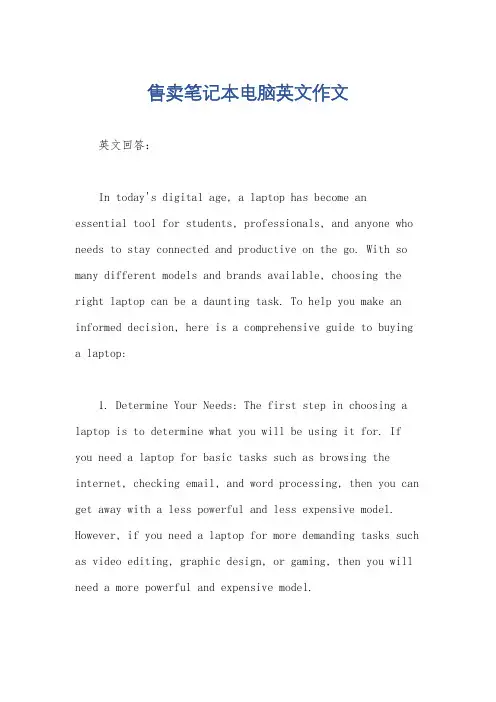 售卖笔记本电脑英文作文

英文回答:

In today's digital age, a laptop has become an essential tool for students, professionals, and anyone who needs to stay connected and productive on the go. With so many different models and brands available, choosing the right laptop can be a daunting task. To help you make an informed decision, here is a comprehensive guide to buying a laptop:

1. Determine Your Needs: The first step in choosing a laptop is to determine what you will be using it for. If you need a laptop for basic tasks such as browsing the internet, checking email, and word processing, then you can get away with a less powerful and less expensive model. However, if you need a laptop for more demanding tasks such as video editing, graphic design, or gaming, then you will need a more powerful and expensive model.